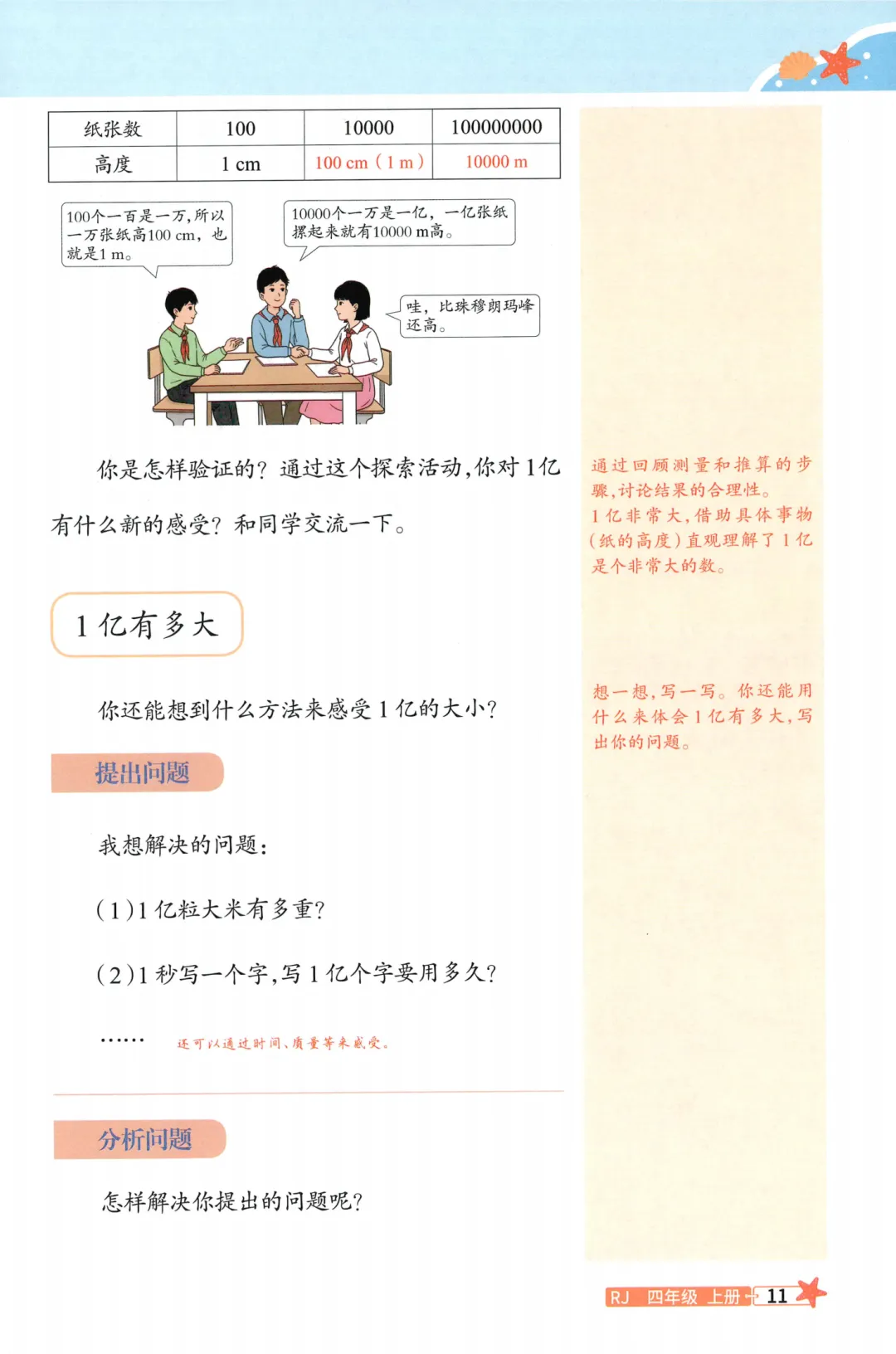 | 纸张数 | 100 | 10000 | 100000000 |
|---|---|---|---|
| 高度 | 1 cm | 100 cm（1 m） | 10000 m |

100个一百是一万，所以一万张纸高100 cm，也就是1 m。

10000个一万是一亿，一亿张纸摞起来就有10000 m高。

哇，比珠穆朗玛峰还高。

你是怎样验证的？通过这个探索活动，你对1亿有什么新的感受？和同学交流一下。

1亿有多大

你还能想到什么方法来感受1亿的大小？

提出问题

我想解决的问题：

（1）1亿粒大米有多重？

（2）1秒写一个字，写1亿个字要用多久？

…… 还可以通过时间、质量等来感受。

分析问题

怎样解决你提出的问题呢？

通过回顾测量和推算的步骤，讨论结果的合理性。
1亿非常大，借助具体事物（纸的高度）直观理解了1亿是个非常大的数。

想一想，写一写。你还能用什么来体会1亿有多大，写出你的问题。

RJ 四年级 上册 11